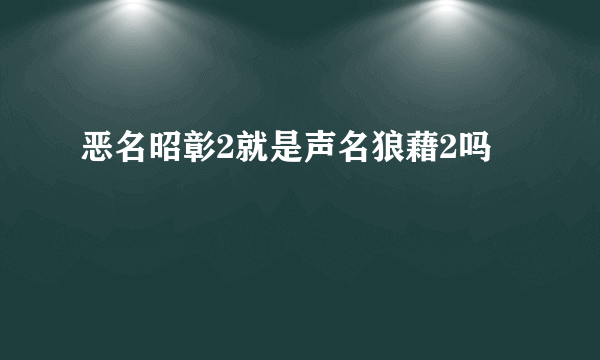 恶名昭彰2就是声名狼藉2吗